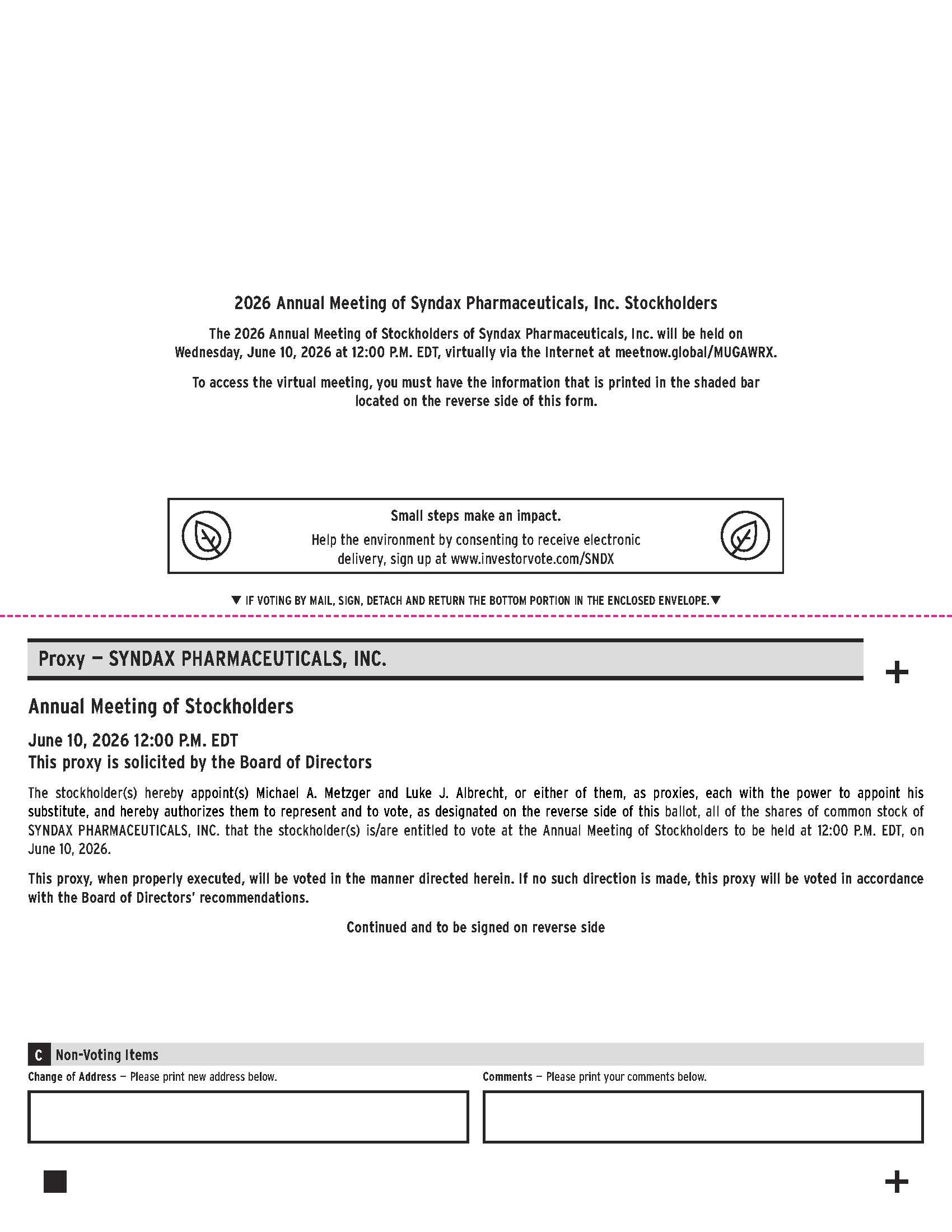 2026 Annual Meeting of Syndax Pharmaceuticals, Inc. Stockholders

The 2026 Annual Meeting of Stockholders of Syndax Pharmaceuticals, Inc. will be held on Wednesday, June 10, 2026 at 12:00 P.M. EDT, virtually via the Internet at meetnow.global/MUGAWRX.

To access the virtual meeting, you must have the information that is printed in the shaded bar located on the reverse side of this form.

Small steps make an impact.
Help the environment by consenting to receive electronic delivery, sign up at www.investorvote.com/SNDX

▼ IF VOTING BY MAIL, SIGN, DETACH AND RETURN THE BOTTOM PORTION IN THE ENCLOSED ENVELOPE.▼

Proxy — SYNDAX PHARMACEUTICALS, INC.

+

Annual Meeting of Stockholders

June 10, 2026 12:00 P.M. EDT
This proxy is solicited by the Board of Directors

The stockholder(s) hereby appoint(s) Michael A. Metzger and Luke J. Albrecht, or either of them, as proxies, each with the power to appoint his substitute, and hereby authorizes them to represent and to vote, as designated on the reverse side of this ballot, all of the shares of common stock of SYNDAX PHARMACEUTICALS, INC. that the stockholder(s) is/are entitled to vote at the Annual Meeting of Stockholders to be held at 12:00 P.M. EDT, on June 10, 2026.

This proxy, when properly executed, will be voted in the manner directed herein. If no such direction is made, this proxy will be voted in accordance with the Board of Directors' recommendations.

Continued and to be signed on reverse side

C Non-Voting Items

Change of Address — Please print new address below.

Comments — Please print your comments below.

+